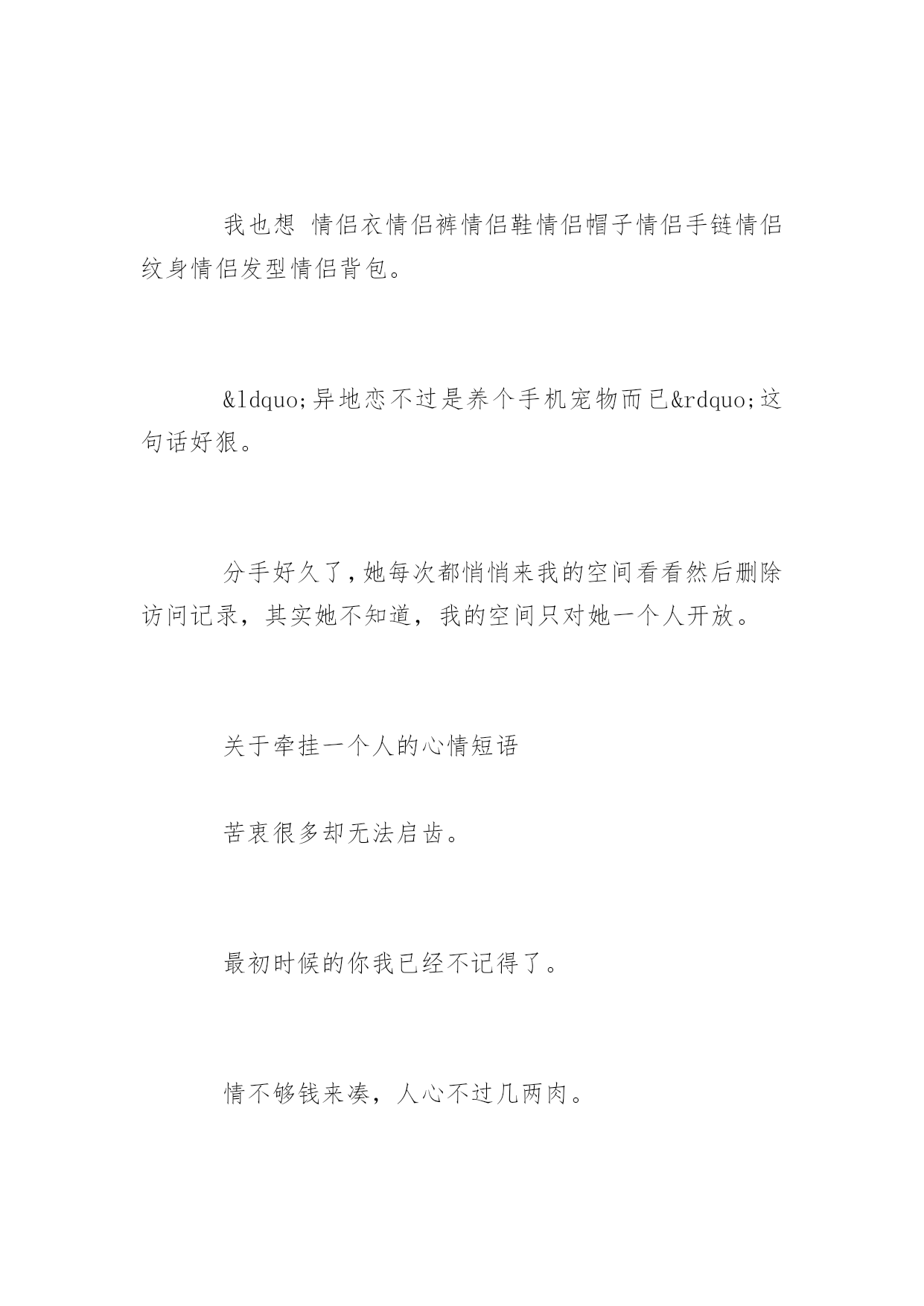 我也想 情侣衣情侣裤情侣鞋情侣帽子情侣手链情侣纹身情侣发型情侣背包。

&ldquo;异地恋不过是养个手机宠物而已&rdquo;这句话好狠。

分手好久了，她每次都悄悄来我的空间看看然后删除访问记录，其实她不知道，我的空间只对她一个人开放。

关于牵挂一个人的心情短语

苦衷很多却无法启齿。

最初时候的你我已经不记得了。

情不够钱来凑，人心不过几两肉。